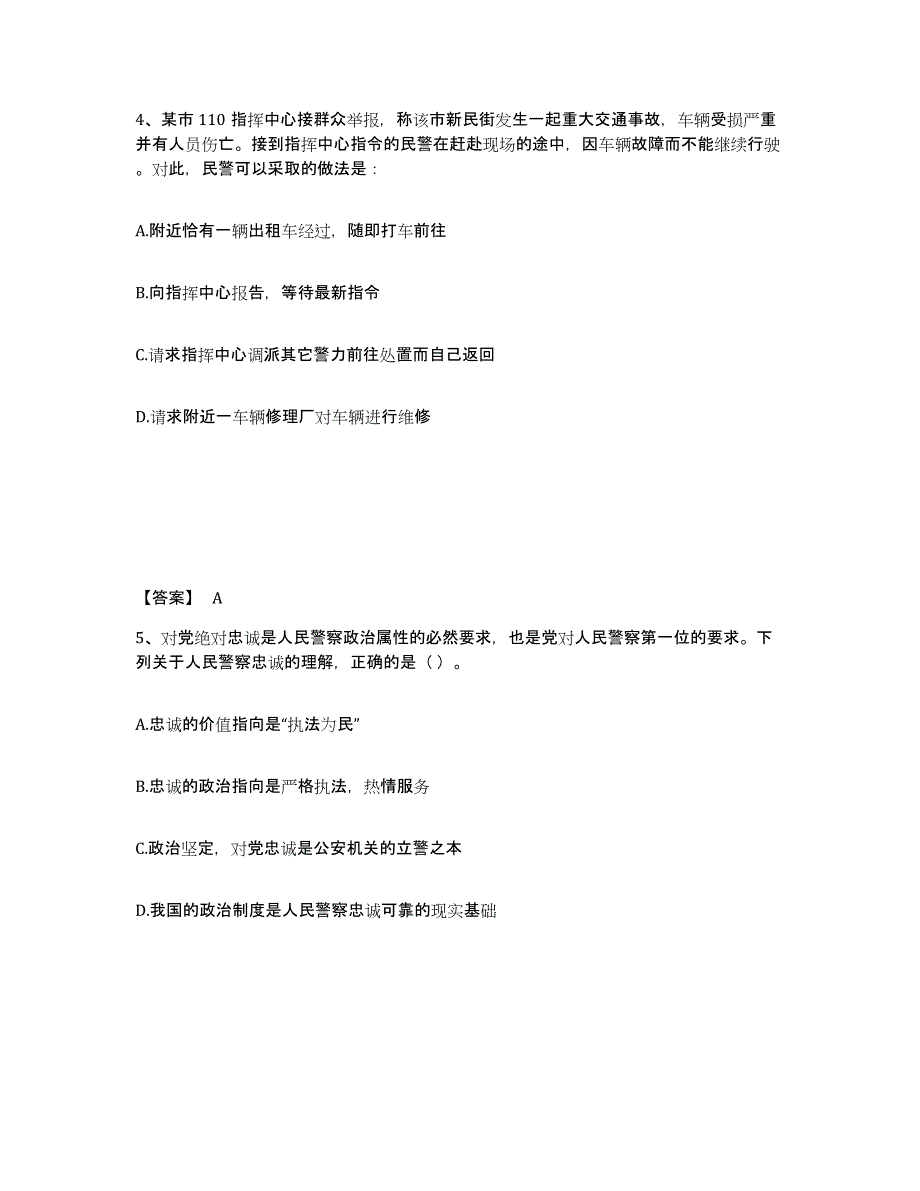 4、某市 110 指挥中心接群众举报，称该市新民街发生一起重大交通事故，车辆受损严重并有人员伤亡。接到指挥中心指令的民警在赶赴现场的途中，因车辆故障而不能继续行驶。对此，民警可以采取的做法是：

A.附近恰有一辆出租车经过，随即打车前往

B.向指挥中心报告，等待最新指令

C.请求指挥中心调派其它警力前往处置而自己返回

D.请求附近一车辆修理厂对车辆进行维修

【答案】 A

5、对党绝对忠诚是人民警察政治属性的必然要求，也是党对人民警察第一位的要求。下列关于人民警察忠诚的理解，正确的是（）。

A.忠诚的价值指向是“执法为民”

B.忠诚的政治指向是严格执法，热情服务

C.政治坚定，对党忠诚是公安机关的立警之本

D.我国的政治制度是人民警察忠诚可靠的现实基础